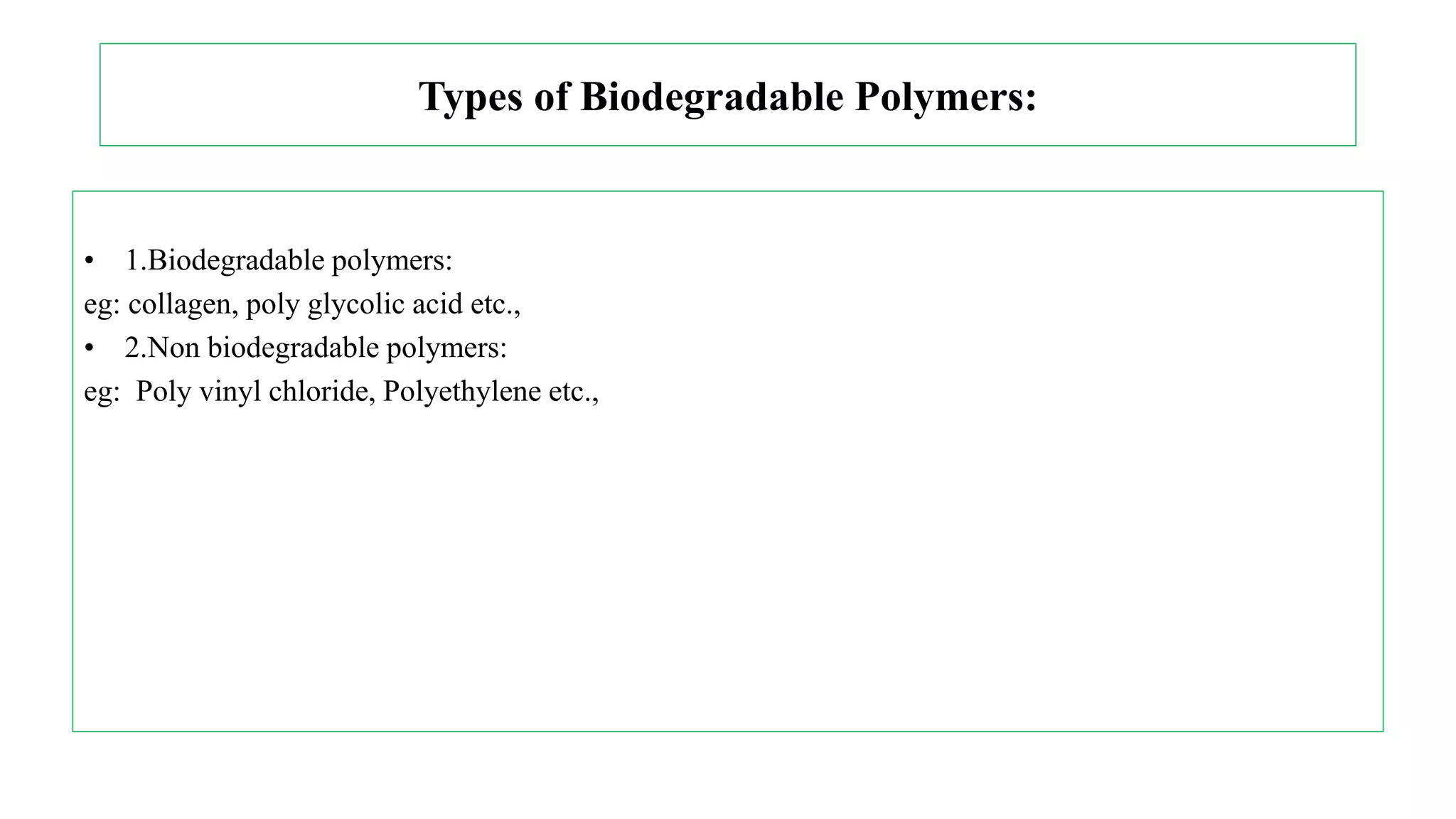 Types of Biodegradable Polymers:

• 1.Biodegradable polymers:
eg: collagen, poly glycolic acid etc.,
• 2.Non biodegradable polymers:
eg: Poly vinyl chloride, Polyethylene etc.,